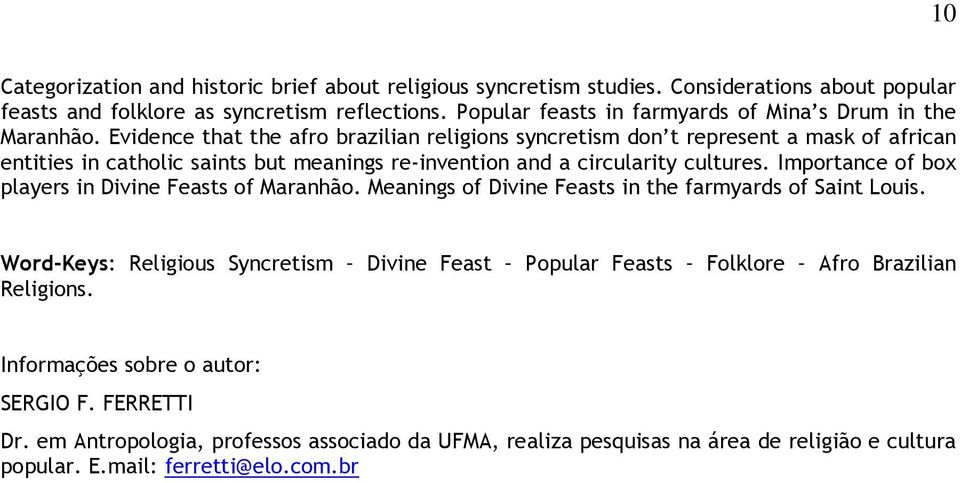 10

Categorization and historic brief about religious syncretism studies. Considerations about popular feasts and folklore as syncretism reflections. Popular feasts in farmyards of Mina's Drum in the Maranhão. Evidence that the afro brazilian religions syncretism don't represent a mask of african entities in catholic saints but meanings re-invention and a circularity cultures. Importance of box players in Divine Feasts of Maranhão. Meanings of Divine Feasts in the farmyards of Saint Louis.

Word-Keys: Religious Syncretism – Divine Feast – Popular Feasts – Folklore – Afro Brazilian Religions.

Informações sobre o autor:

SERGIO F. FERRETTI

Dr. em Antropologia, professos associado da UFMA, realiza pesquisas na área de religião e cultura popular. E.mail: ferretti@elo.com.br